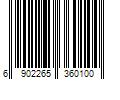 6 902265 360100